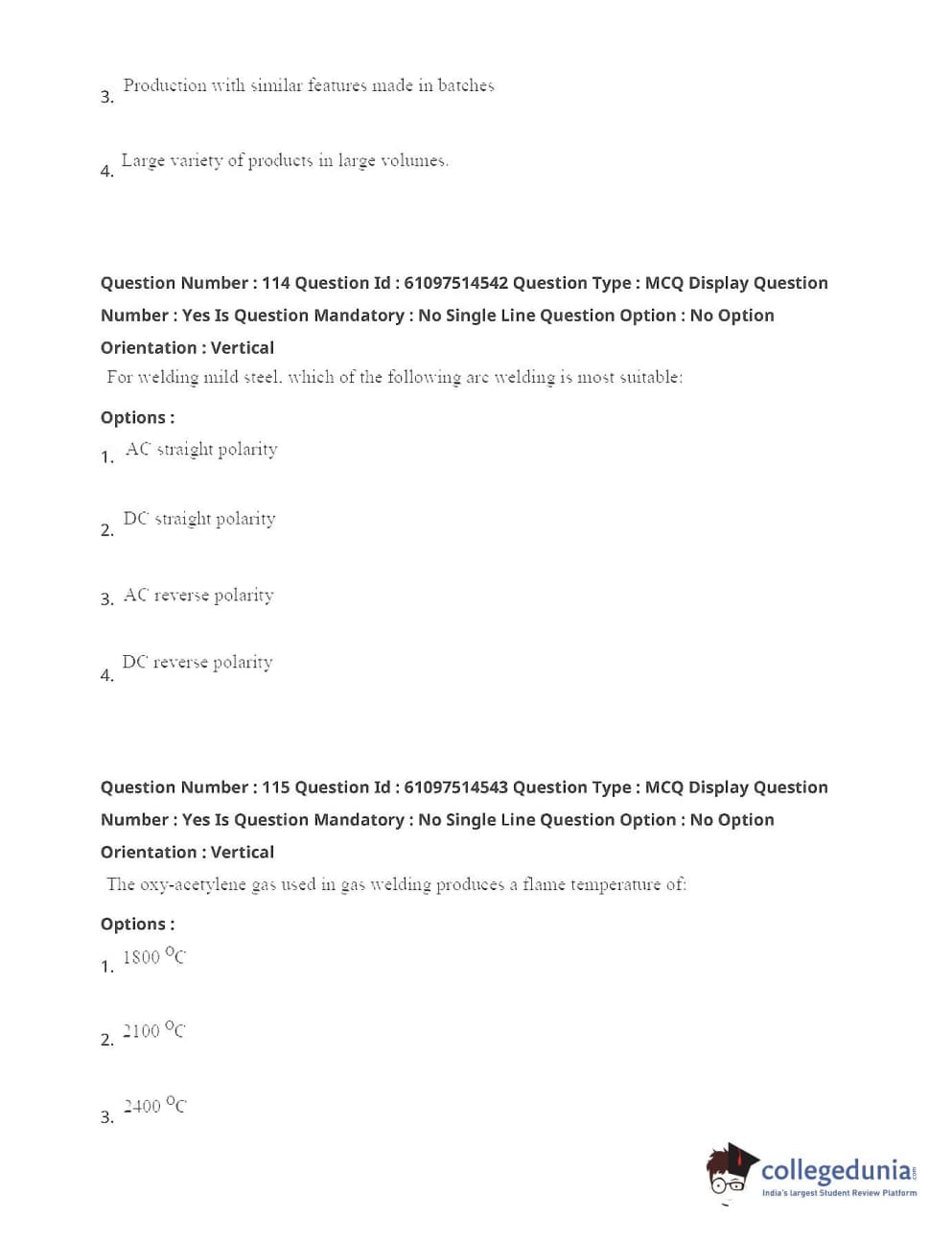 3. Production with similar features made in batches

4. Large variety of products in large volumes.

Question Number : 114 Question Id : 61097514542 Question Type : MCQ Display Question Number : Yes Is Question Mandatory : No Single Line Question Option : No Option Orientation : Vertical

For welding mild steel, which of the following arc welding is most suitable:

Options :

1. AC straight polarity

2. DC straight polarity

3. AC reverse polarity

4. DC reverse polarity

Question Number : 115 Question Id : 61097514543 Question Type : MCQ Display Question Number : Yes Is Question Mandatory : No Single Line Question Option : No Option Orientation : Vertical

The oxy-acetylene gas used in gas welding produces a flame temperature of:

Options :

1. 1800 $^{o}C$

2. 2100 $^{o}C$

3. 2400 $^{o}C$

collegedunia.com
India's largest Student Review Platform